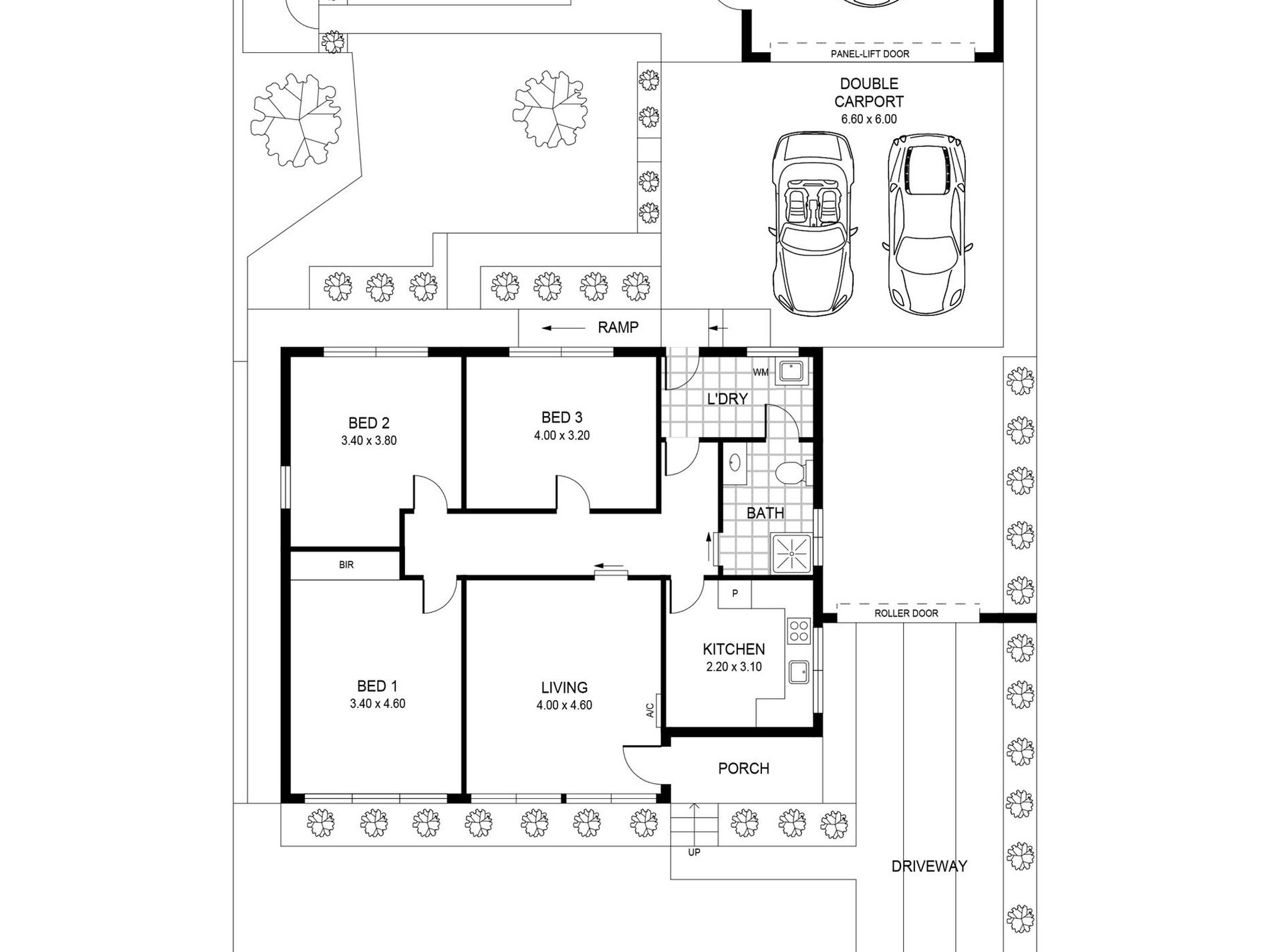 PANEL-LIFT DOOR

DOUBLE CARPORT
6.60 x 6.00

RAMP

WM

L'DRY

BED 2
3.40 x 3.80

BED 3
4.00 x 3.20

BATH

BIR

P

ROLLER DOOR

KITCHEN
2.20 x 3.10

BED 1
3.40 x 4.60

LIVING
4.00 x 4.60

A/C

PORCH

UP

DRIVEWAY